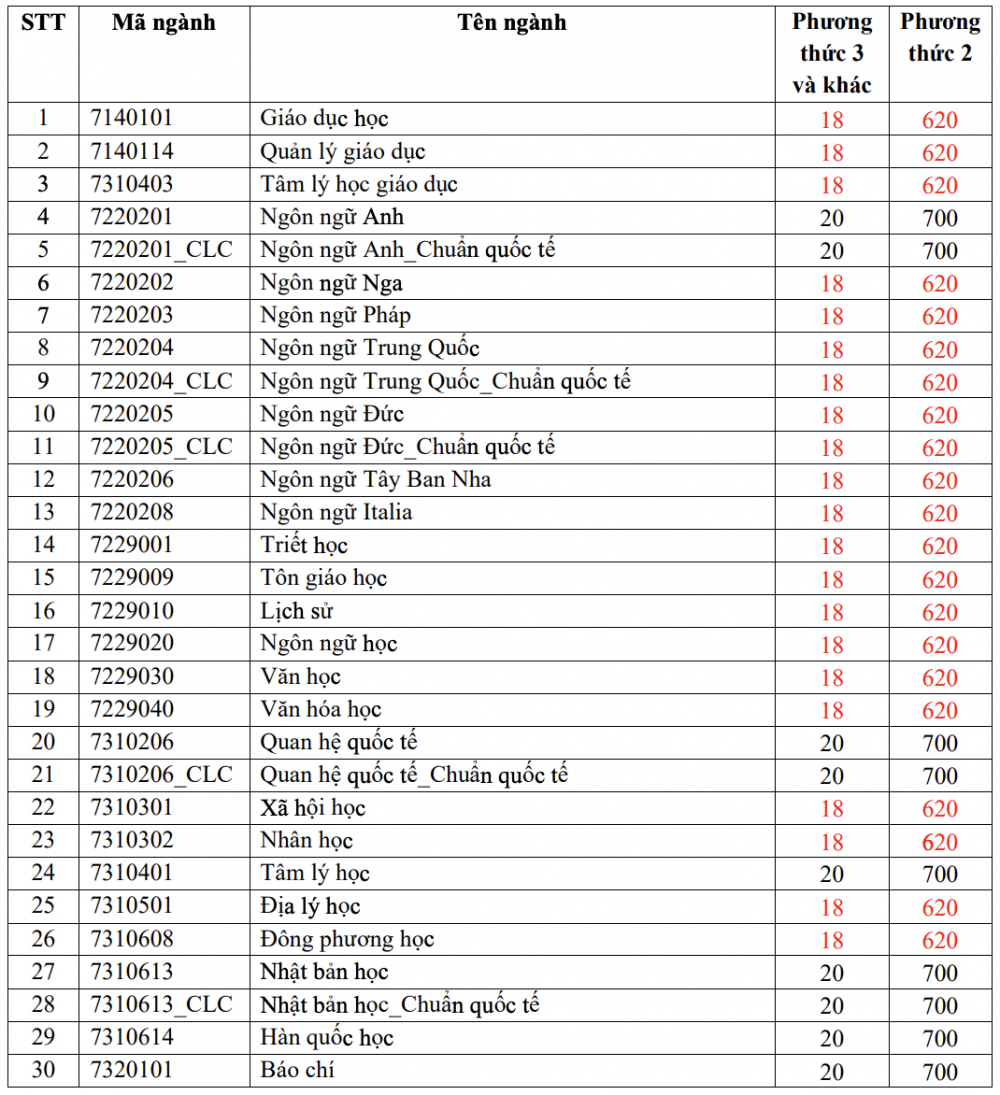 | STT | Mã ngành | Tên ngành | Phương thức 3 và khác | Phương thức 2 |
|---|---|---|---|---|
| 1 | 7140101 | Giáo dục học | 18 | 620 |
| 2 | 7140114 | Quản lý giáo dục | 18 | 620 |
| 3 | 7310403 | Tâm lý học giáo dục | 18 | 620 |
| 4 | 7220201 | Ngôn ngữ Anh | 20 | 700 |
| 5 | 7220201_CLC | Ngôn ngữ Anh_Chuẩn quốc tế | 20 | 700 |
| 6 | 7220202 | Ngôn ngữ Nga | 18 | 620 |
| 7 | 7220203 | Ngôn ngữ Pháp | 18 | 620 |
| 8 | 7220204 | Ngôn ngữ Trung Quốc | 18 | 620 |
| 9 | 7220204_CLC | Ngôn ngữ Trung Quốc_Chuẩn quốc tế | 18 | 620 |
| 10 | 7220205 | Ngôn ngữ Đức | 18 | 620 |
| 11 | 7220205_CLC | Ngôn ngữ Đức_Chuẩn quốc tế | 18 | 620 |
| 12 | 7220206 | Ngôn ngữ Tây Ban Nha | 18 | 620 |
| 13 | 7220208 | Ngôn ngữ Italia | 18 | 620 |
| 14 | 7229001 | Triết học | 18 | 620 |
| 15 | 7229009 | Tôn giáo học | 18 | 620 |
| 16 | 7229010 | Lịch sử | 18 | 620 |
| 17 | 7229020 | Ngôn ngữ học | 18 | 620 |
| 18 | 7229030 | Văn học | 18 | 620 |
| 19 | 7229040 | Văn hóa học | 18 | 620 |
| 20 | 7310206 | Quan hệ quốc tế | 20 | 700 |
| 21 | 7310206_CLC | Quan hệ quốc tế_Chuẩn quốc tế | 20 | 700 |
| 22 | 7310301 | Xã hội học | 18 | 620 |
| 23 | 7310302 | Nhân học | 18 | 620 |
| 24 | 7310401 | Tâm lý học | 20 | 700 |
| 25 | 7310501 | Địa lý học | 18 | 620 |
| 26 | 7310608 | Đông phương học | 18 | 620 |
| 27 | 7310613 | Nhật bản học | 20 | 700 |
| 28 | 7310613_CLC | Nhật bản học_Chuẩn quốc tế | 20 | 700 |
| 29 | 7310614 | Hàn quốc học | 20 | 700 |
| 30 | 7320101 | Báo chí | 20 | 700 |